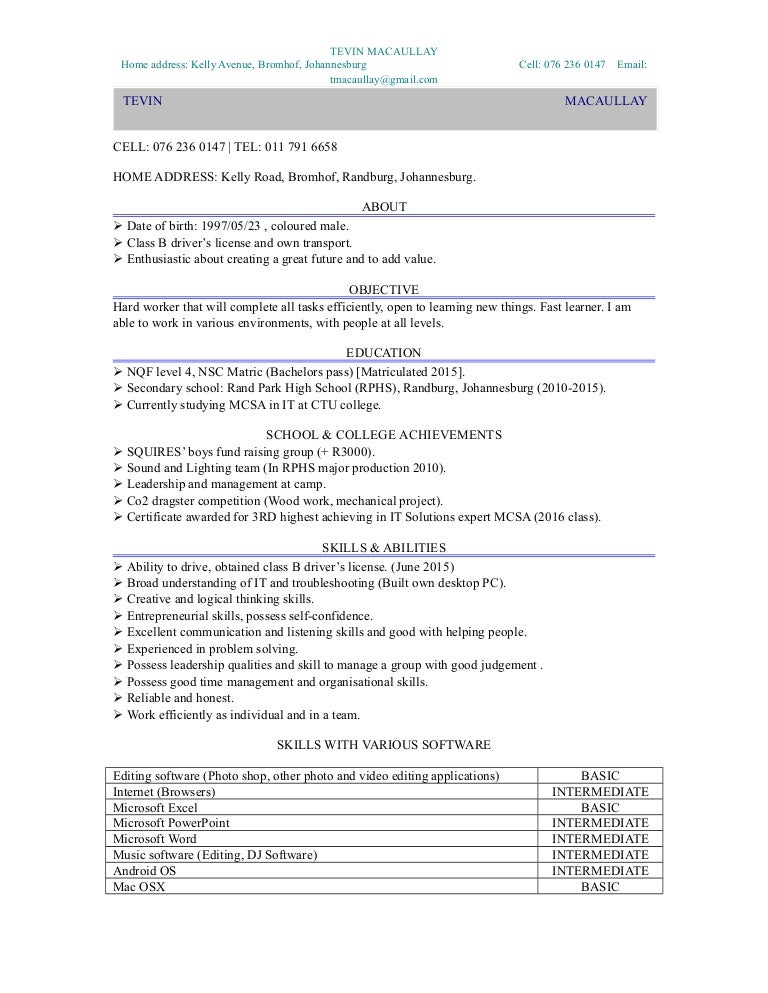 TEVIN MACAULLAY
Home address: Kelly Avenue, Bromhof, Johannesburg Cell: 076 236 0147 Email: tmacaullay@gmail.com

TEVIN MACAULLAY

CELL: 076 236 0147 | TEL: 011 791 6658

HOME ADDRESS: Kelly Road, Bromhof, Randburg, Johannesburg.

ABOUT

➢ Date of birth: 1997/05/23 , coloured male.
➢ Class B driver's license and own transport.
➢ Enthusiastic about creating a great future and to add value.

OBJECTIVE

Hard worker that will complete all tasks efficiently, open to learning new things. Fast learner. I am able to work in various environments, with people at all levels.

EDUCATION

➢ NQF level 4, NSC Matric (Bachelors pass) [Matriculated 2015].
➢ Secondary school: Rand Park High School (RPHS), Randburg, Johannesburg (2010-2015).
➢ Currently studying MCSA in IT at CTU college.

SCHOOL & COLLEGE ACHIEVEMENTS

➢ SQUIRES' boys fund raising group (+ R3000).
➢ Sound and Lighting team (In RPHS major production 2010).
➢ Leadership and management at camp.
➢ Co2 dragster competition (Wood work, mechanical project).
➢ Certificate awarded for 3RD highest achieving in IT Solutions expert MCSA (2016 class).

SKILLS & ABILITIES

➢ Ability to drive, obtained class B driver's license. (June 2015)
➢ Broad understanding of IT and troubleshooting (Built own desktop PC).
➢ Creative and logical thinking skills.
➢ Entrepreneurial skills, possess self-confidence.
➢ Excellent communication and listening skills and good with helping people.
➢ Experienced in problem solving.
➢ Possess leadership qualities and skill to manage a group with good judgement .
➢ Possess good time management and organisational skills.
➢ Reliable and honest.
➢ Work efficiently as individual and in a team.

SKILLS WITH VARIOUS SOFTWARE

| Editing software (Photo shop, other photo and video editing applications) | BASIC |
|---|---|
| Internet (Browsers) | INTERMEDIATE |
| Microsoft Excel | BASIC |
| Microsoft PowerPoint | INTERMEDIATE |
| Microsoft Word | INTERMEDIATE |
| Music software (Editing, DJ Software) | INTERMEDIATE |
| Android OS | INTERMEDIATE |
| Mac OSX | BASIC |